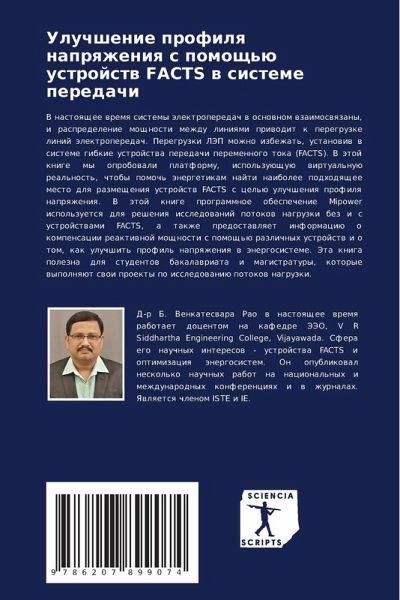 Улучшение профиля напряжения с помощью устройств FACTS в системе передачи

В настоящее время системы электропередач в основном взаимосвязаны, и распределение мощности между линиями приводит к перегрузке линий электропередач. Перегрузки ЛЭП можно избежать, установив в системе гибкие устройства передачи переменного тока (FACTS). В этой книге мы опробовали платформу, использующую виртуальную реальность, чтобы помочь энергетикам найти наиболее подходящее место для размещения устройств FACTS с целью улучшения профиля напряжения. В этой книге программное обеспечение Mipower используется для решения исследований потоков нагрузки без и с устройствами FACTS, а также предоставляет информацию о компенсации реактивной мощности с помощью различных устройств и о том, как улучшить профиль напряжения в энергосистеме. Эта книга полезна для студентов бакалавриата и магистратуры, которые выполняют свои проекты по исследованию потоков нагрузки.

Д-р Б. Венкатесвара Рао в настоящее время работает доцентом на кафедре ЭЭО, V R Siddhartha Engineering College, Vijayawada. Сфера его научных интересов - устройства FACTS и оптимизация энергосистем. Он опубликовал несколько научных работ на национальных и международных конференциях и в журналах. Является членом ISTE и IE.

9 786207 899074

SCIENCIA SCRIPTS